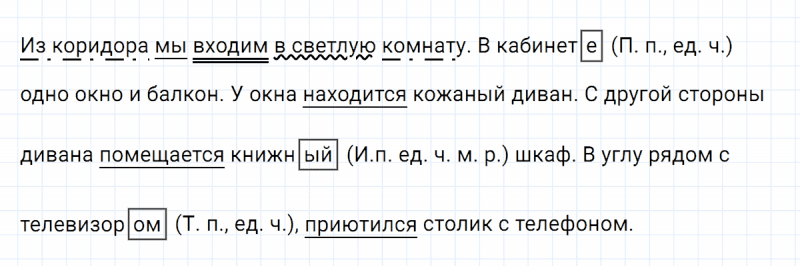 Из коридора мы входим в светлую комнату. В кабинете (П. п., ед. ч.) одно окно и балкон. У окна находится кожаный диван. С другой стороны дивана помещается книжный (И.п. ед. ч. м. р.) шкаф. В углу рядом с телевизором (Т. п., ед. ч.), приютился столик с телефоном.